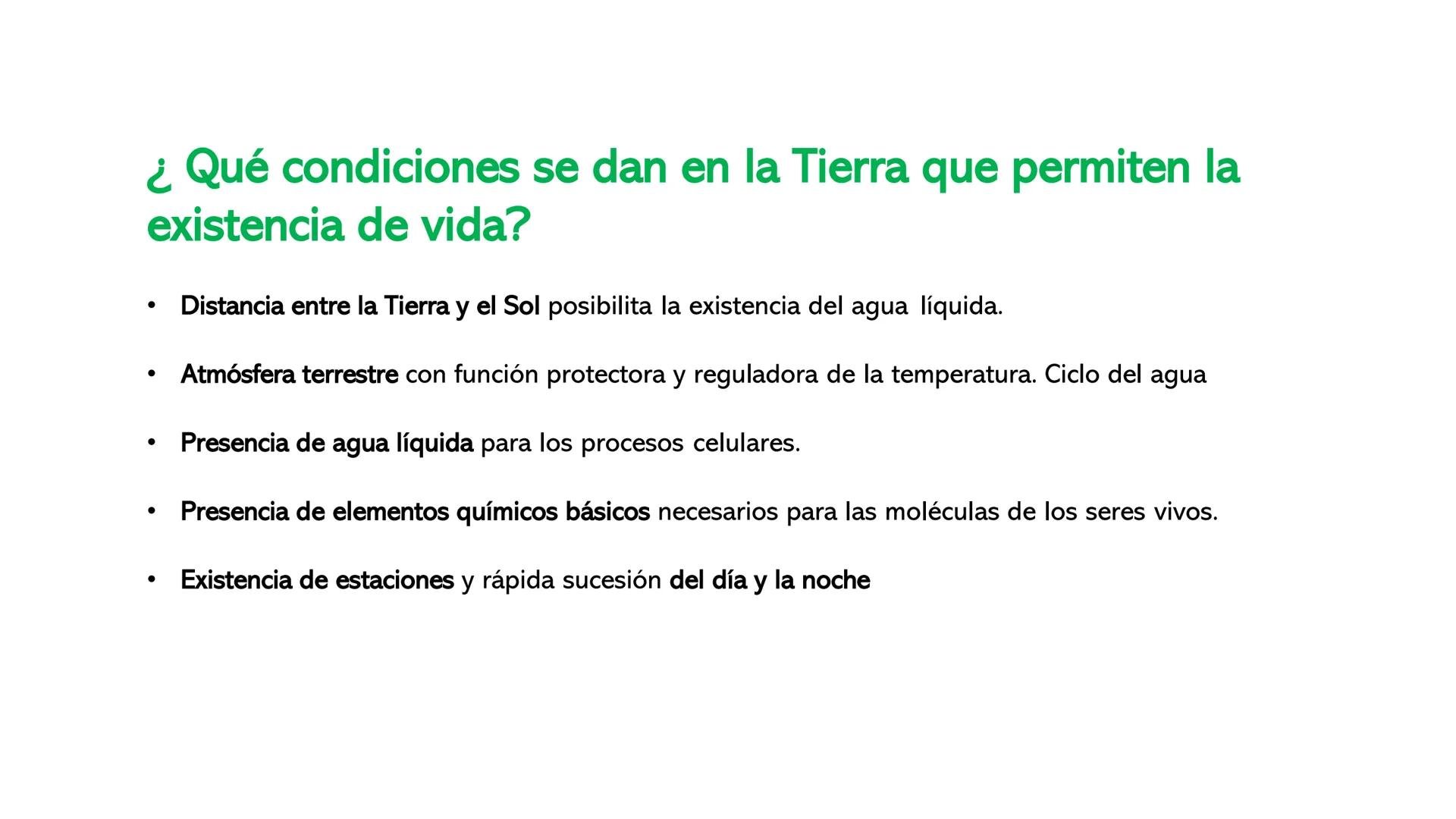 ¿ Qué condiciones se dan en la Tierra que permiten la existencia de vida?

• Distancia entre la Tierra y el Sol posibilita la existencia del agua líquida.

• Atmósfera terrestre con función protectora y reguladora de la temperatura. Ciclo del agua

• Presencia de agua líquida para los procesos celulares.

• Presencia de elementos químicos básicos necesarios para las moléculas de los seres vivos.

• Existencia de estaciones y rápida sucesión del día y la noche